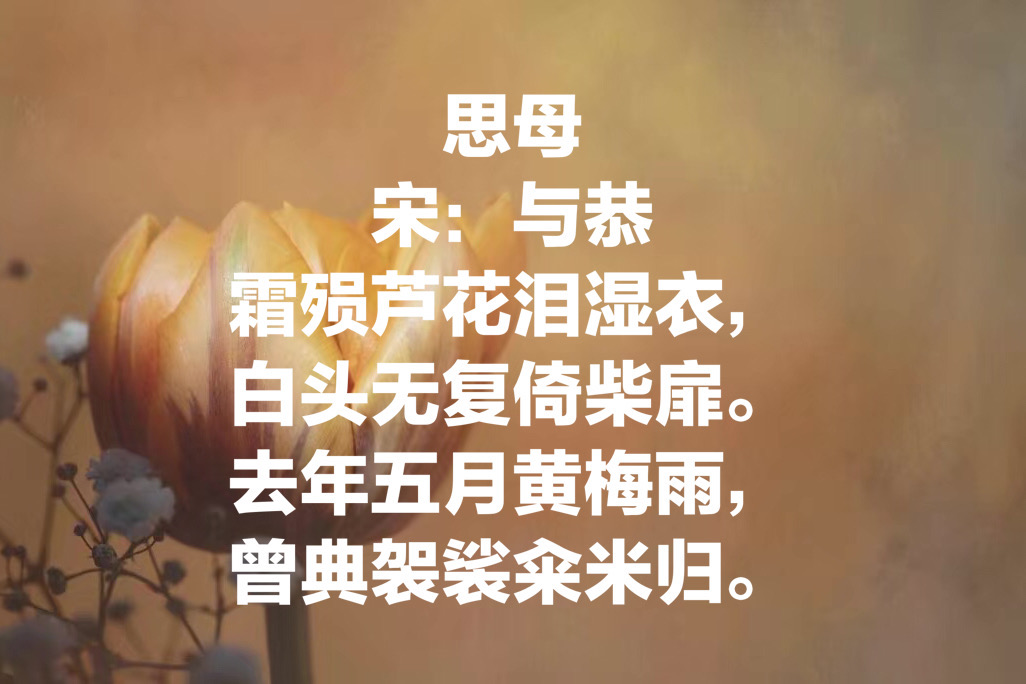 思母
宋：与恭
霜殒芦花泪湿衣，
白头无复倚柴扉。
去年五月黄梅雨，
曾典袈裟籴米归。